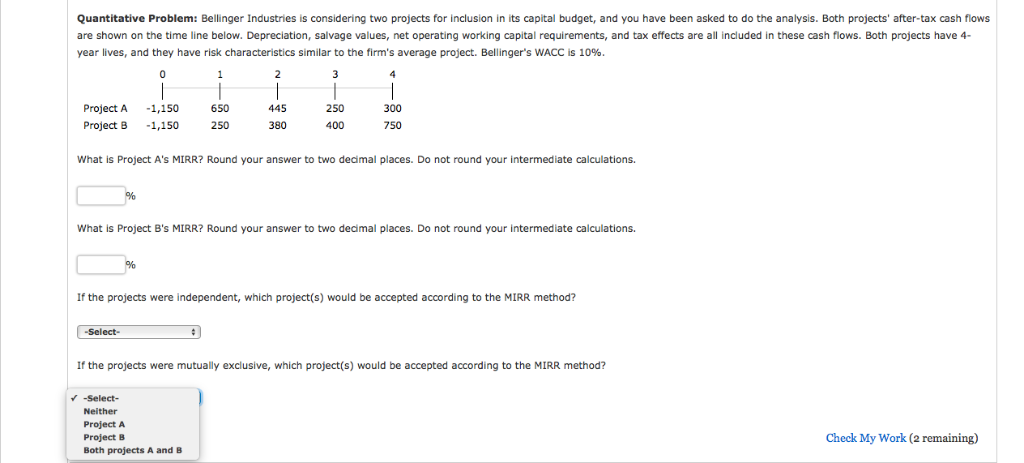 **Quantitative Problem:** Bellinger Industries is considering two projects for inclusion in its capital budget, and you have been asked to do the analysis. Both projects' after-tax cash flows are shown on the time line below. Depreciation, salvage values, net operating working capital requirements, and tax effects are all included in these cash flows. Both projects have 4-year lives, and they have risk characteristics similar to the firm's average project. Bellinger's WACC is 10%.

| | 0 | 1 | 2 | 3 | 4 |
|---|---|---|---|---|---|
| Project A | -1,150 | 650 | 445 | 250 | 300 |
| Project B | -1,150 | 250 | 380 | 400 | 750 |

What is Project A's MIRR? Round your answer to two decimal places. Do not round your intermediate calculations.

%

What is Project B's MIRR? Round your answer to two decimal places. Do not round your intermediate calculations.

%

If the projects were independent, which project(s) would be accepted according to the MIRR method?

-Select-

If the projects were mutually exclusive, which project(s) would be accepted according to the MIRR method?

✓ -Select-
Neither
Project A
Project B
Both projects A and B

Check My Work (2 remaining)